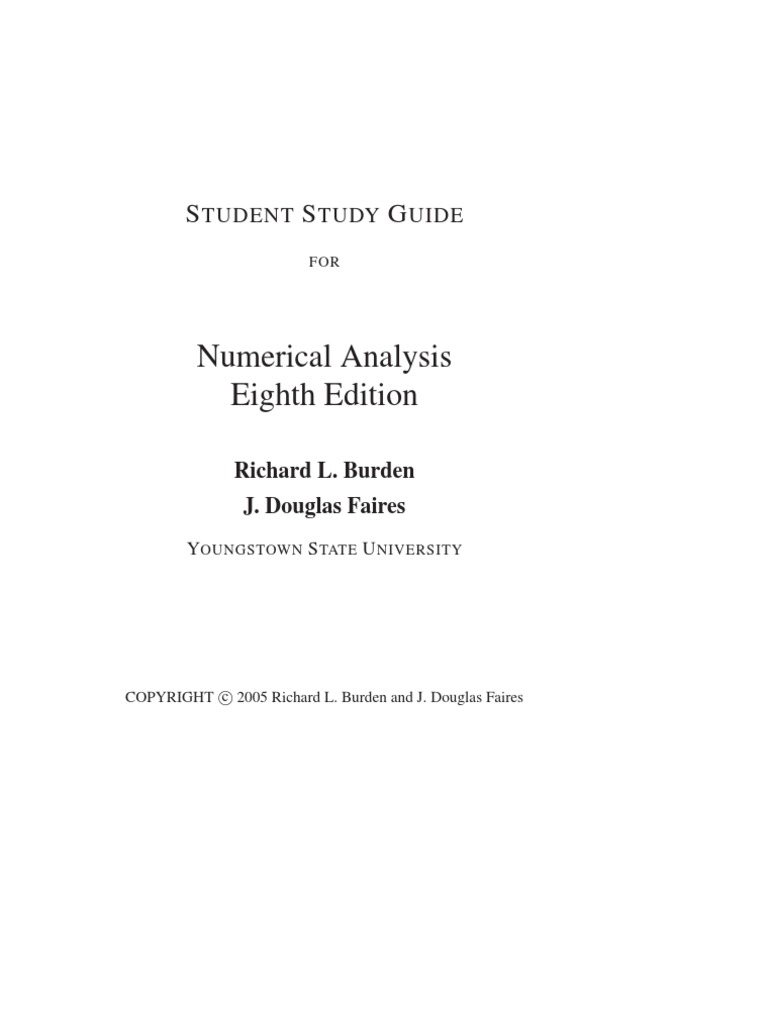 STUDENT STUDY GUIDE

FOR

Numerical Analysis
Eighth Edition

Richard L. Burden
J. Douglas Faires

YOUNGSTOWN STATE UNIVERSITY

COPYRIGHT © 2005 Richard L. Burden and J. Douglas Faires